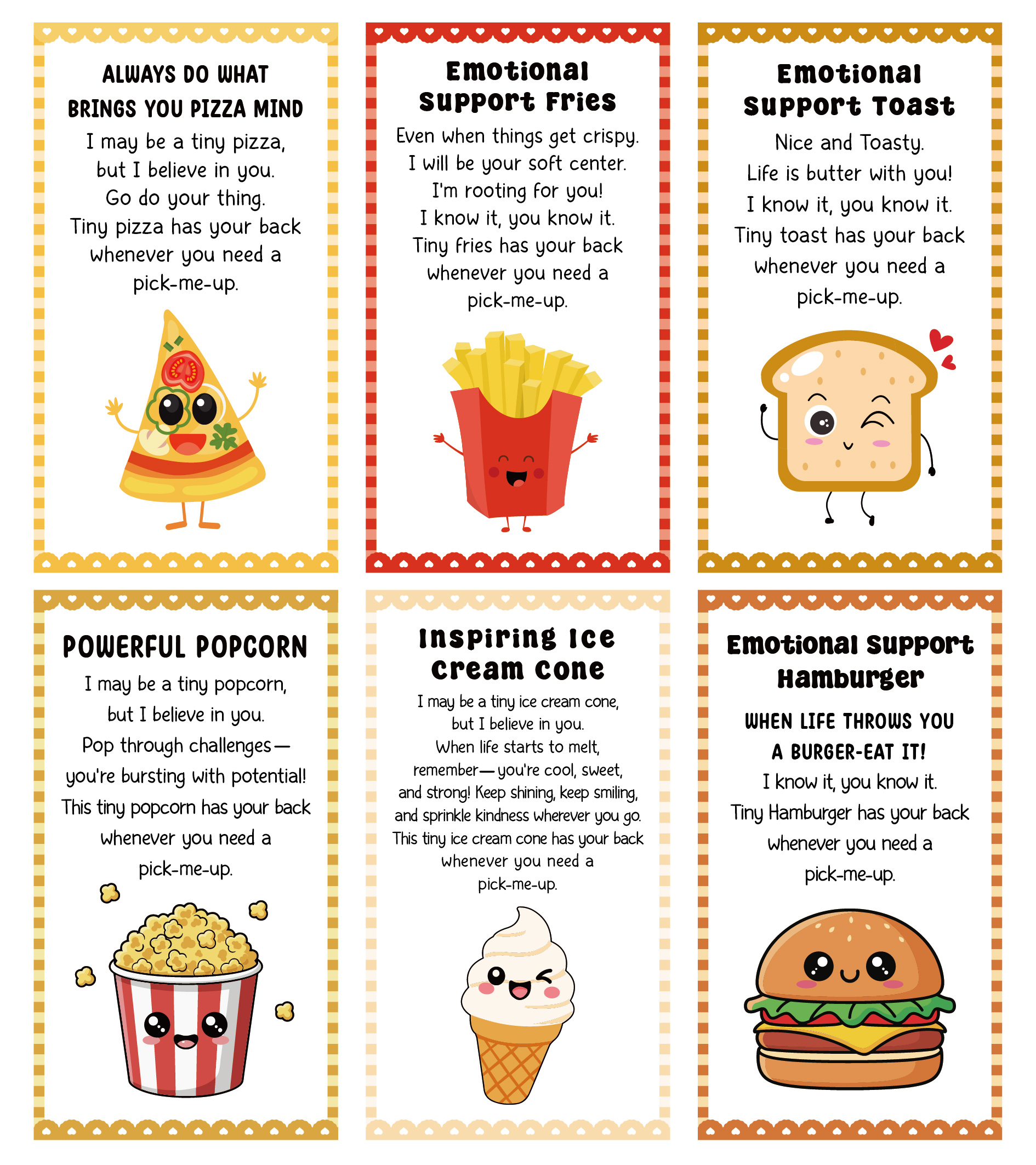 ALWAYS DO WHAT BRINGS YOU PIZZA MIND

I may be a tiny pizza,
but I believe in you.
Go do your thing.
Tiny pizza has your back
whenever you need a
pick-me-up.

Emotional Support Fries

Even when things get crispy.
I will be your soft center.
I'm rooting for you!
I know it, you know it.
Tiny fries has your back
whenever you need a
pick-me-up.

Emotional Support Toast

Nice and Toasty.
Life is butter with you!
I know it, you know it.
Tiny toast has your back
whenever you need a
pick-me-up.

POWERFUL POPCORN

I may be a tiny popcorn,
but I believe in you.
Pop through challenges—
you're bursting with potential!
This tiny popcorn has your back
whenever you need a
pick-me-up.

Inspiring Ice Cream Cone

I may be a tiny ice cream cone,
but I believe in you.
When life starts to melt,
remember—you're cool, sweet,
and strong! Keep shining, keep smiling,
and sprinkle kindness wherever you go.
This tiny ice cream cone has your back
whenever you need a
pick-me-up.

Emotional Support Hamburger

WHEN LIFE THROWS YOU A BURGER-EAT IT!

I know it, you know it.
Tiny Hamburger has your back
whenever you need a
pick-me-up.